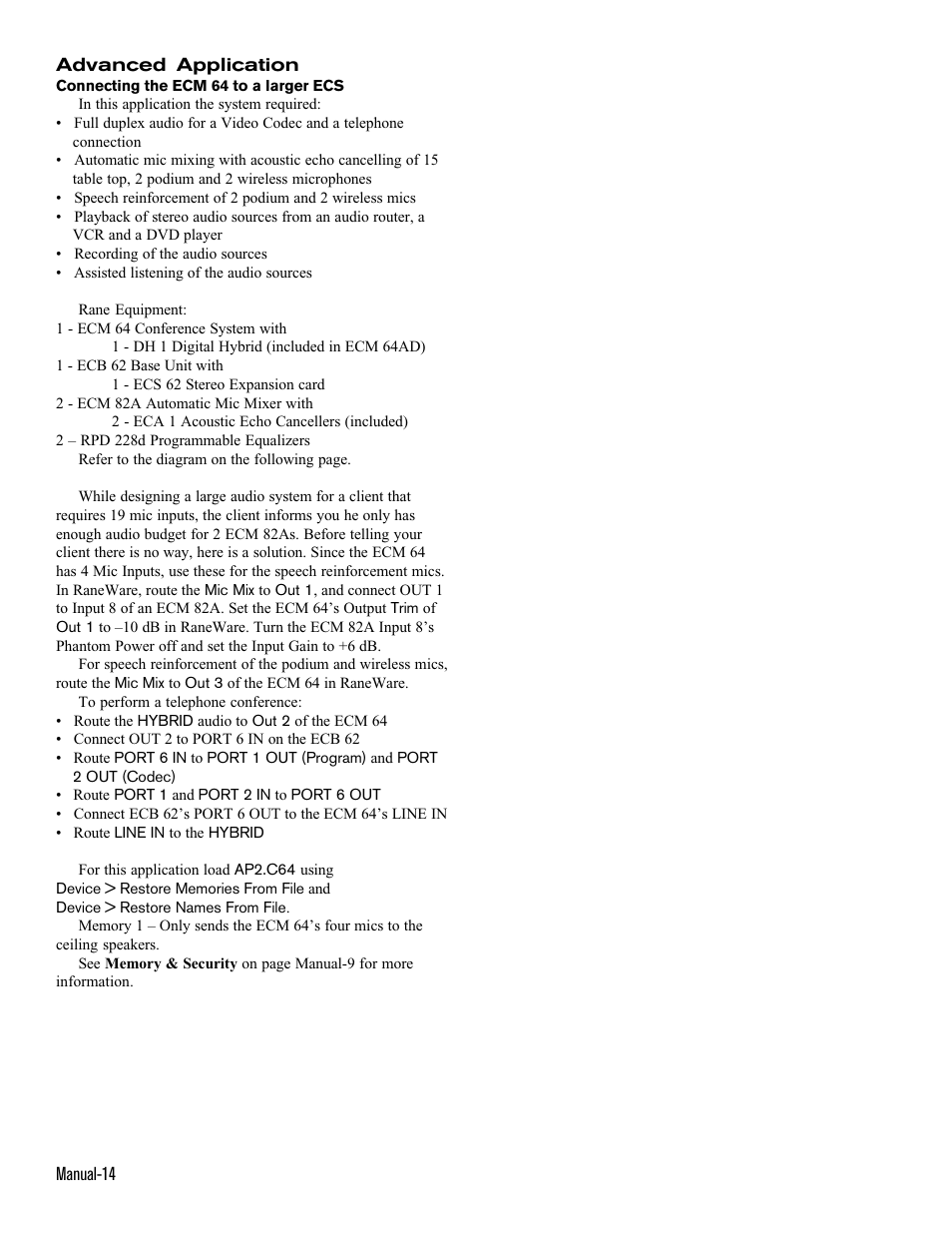 Advanced Application
Connecting the ECM 64 to a larger ECS

In this application the system required:
• Full duplex audio for a Video Codec and a telephone connection
• Automatic mic mixing with acoustic echo cancelling of 15 table top, 2 podium and 2 wireless microphones
• Speech reinforcement of 2 podium and 2 wireless mics
• Playback of stereo audio sources from an audio router, a VCR and a DVD player
• Recording of the audio sources
• Assisted listening of the audio sources

Rane Equipment:
1 - ECM 64 Conference System with
1 - DH 1 Digital Hybrid (included in ECM 64AD)
1 - ECB 62 Base Unit with
1 - ECS 62 Stereo Expansion card
2 - ECM 82A Automatic Mic Mixer with
2 - ECA 1 Acoustic Echo Cancellers (included)
2 – RPD 228d Programmable Equalizers
Refer to the diagram on the following page.

While designing a large audio system for a client that requires 19 mic inputs, the client informs you he only has enough audio budget for 2 ECM 82As. Before telling your client there is no way, here is a solution. Since the ECM 64 has 4 Mic Inputs, use these for the speech reinforcement mics. In RaneWare, route the Mic Mix to Out 1, and connect OUT 1 to Input 8 of an ECM 82A. Set the ECM 64's Output Trim of Out 1 to –10 dB in RaneWare. Turn the ECM 82A Input 8's Phantom Power off and set the Input Gain to +6 dB.

For speech reinforcement of the podium and wireless mics, route the Mic Mix to Out 3 of the ECM 64 in RaneWare.

To perform a telephone conference:
• Route the HYBRID audio to Out 2 of the ECM 64
• Connect OUT 2 to PORT 6 IN on the ECB 62
• Route PORT 6 IN to PORT 1 OUT (Program) and PORT 2 OUT (Codec)
• Route PORT 1 and PORT 2 IN to PORT 6 OUT
• Connect ECB 62's PORT 6 OUT to the ECM 64's LINE IN
• Route LINE IN to the HYBRID

For this application load AP2.C64 using Device > Restore Memories From File and Device > Restore Names From File.

Memory 1 – Only sends the ECM 64's four mics to the ceiling speakers.

See **Memory & Security** on page Manual-9 for more information.

Manual-14